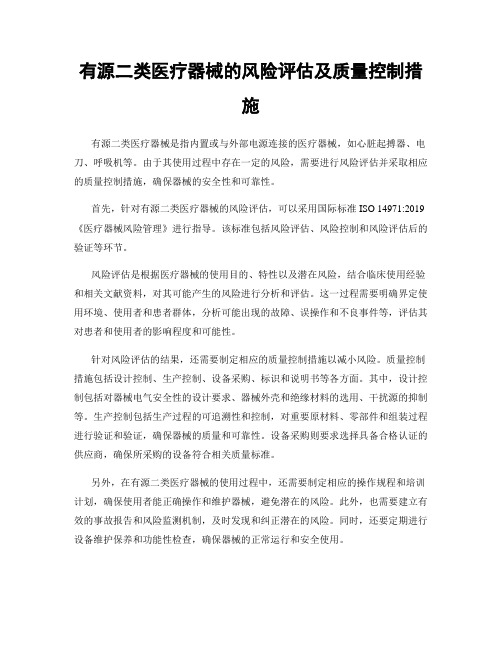 有源二类医疗器械的风险评估及质量控制措施

有源二类医疗器械是指内置或与外部电源连接的医疗器械，如心脏起搏器、电刀、呼吸机等。由于其使用过程中存在一定的风险，需要进行风险评估并采取相应的质量控制措施，确保器械的安全性和可靠性。

首先，针对有源二类医疗器械的风险评估，可以采用国际标准 ISO 14971:2019《医疗器械风险管理》进行指导。该标准包括风险评估、风险控制和风险评估后的验证等环节。

风险评估是根据医疗器械的使用目的、特性以及潜在风险，结合临床使用经验和相关文献资料，对其可能产生的风险进行分析和评估。这一过程需要明确界定使用环境、使用者和患者群体，分析可能出现的故障、误操作和不良事件等，评估其对患者和使用者的影响程度和可能性。

针对风险评估的结果，还需要制定相应的质量控制措施以减小风险。质量控制措施包括设计控制、生产控制、设备采购、标识和说明书等各方面。其中，设计控制包括对器械电气安全性的设计要求、器械外壳和绝缘材料的选用、干扰源的抑制等。生产控制包括生产过程的可追溯性和控制，对重要原材料、零部件和组装过程进行验证和验证，确保器械的质量和可靠性。设备采购则要求选择具备合格认证的供应商，确保所采购的设备符合相关质量标准。

另外，在有源二类医疗器械的使用过程中，还需要制定相应的操作规程和培训计划，确保使用者能正确操作和维护器械，避免潜在的风险。此外，也需要建立有效的事故报告和风险监测机制，及时发现和纠正潜在的风险。同时，还要定期进行设备维护保养和功能性检查，确保器械的正常运行和安全使用。